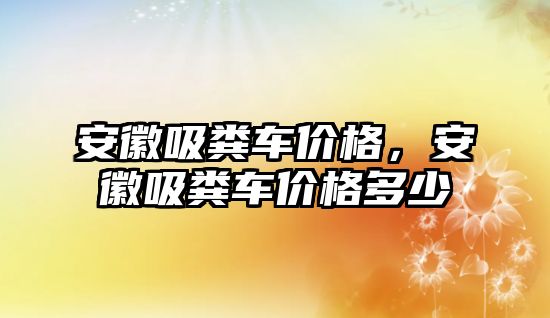 安徽吸粪车价格，安徽吸粪车价格多少